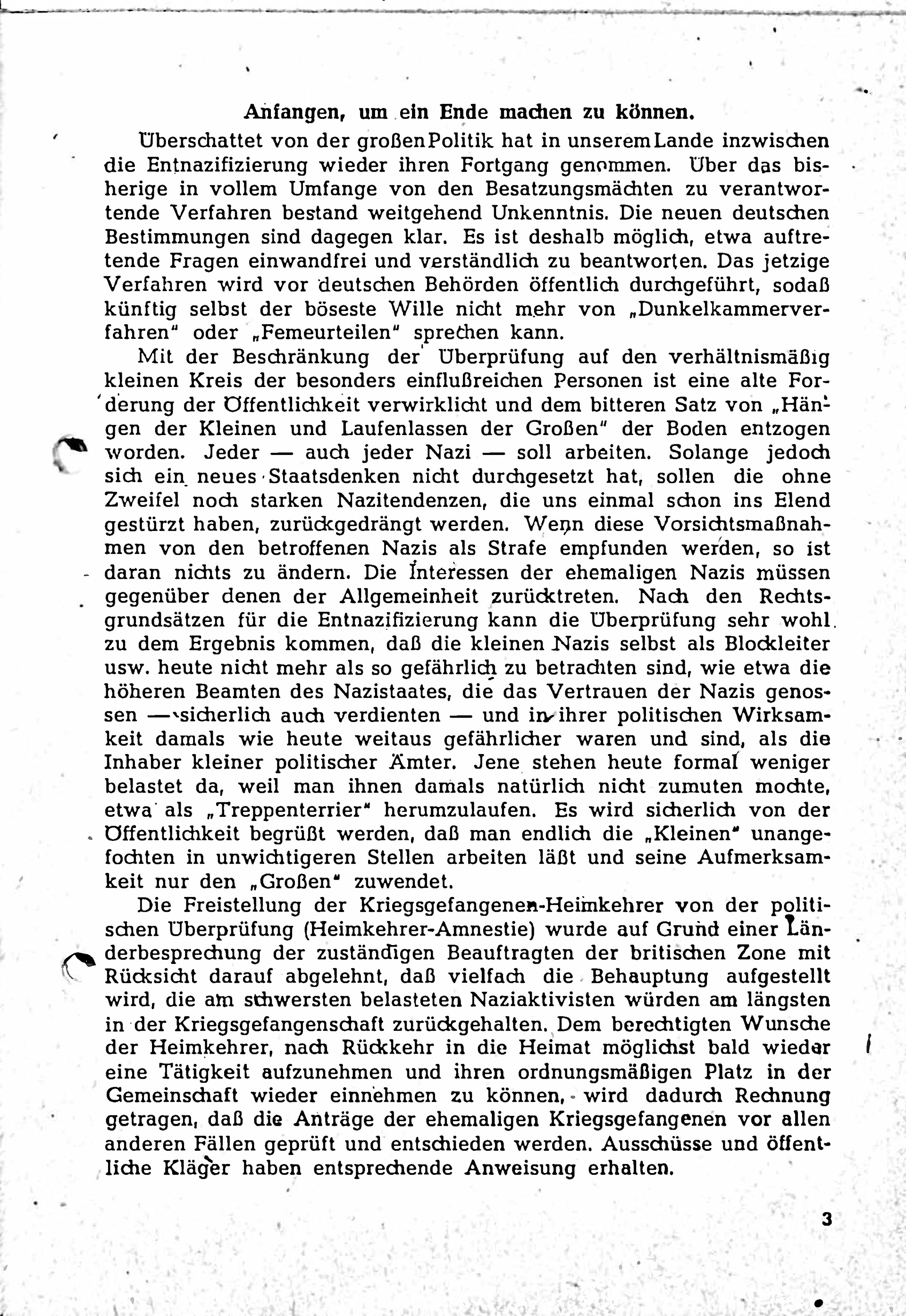 Anfangen, um ein Ende machen zu können.

Überschattet von der großen Politik hat in unserem Lande inzwischen die Entnazifizierung wieder ihren Fortgang genommen. Über das bisherige in vollem Umfange von den Besatzungsmächten zu verantwortende Verfahren bestand weitgehend Unkenntnis. Die neuen deutschen Bestimmungen sind dagegen klar. Es ist deshalb möglich, etwa auftretende Fragen einwandfrei und verständlich zu beantworten. Das jetzige Verfahren wird vor deutschen Behörden öffentlich durchgeführt, sodaß künftig selbst der böseste Wille nicht mehr von „Dunkelkammerverfahren" oder „Femeurteilen" sprechen kann.

Mit der Beschränkung der Überprüfung auf den verhältnismäßig kleinen Kreis der besonders einflußreichen Personen ist eine alte Forderung der Öffentlichkeit verwirklicht und dem bitteren Satz von „Hängen der Kleinen und Laufenlassen der Großen" der Boden entzogen worden. Jeder — auch jeder Nazi — soll arbeiten. Solange jedoch sich ein neues Staatsdenken nicht durchgesetzt hat, sollen die ohne Zweifel noch starken Nazitendenzen, die uns einmal schon ins Elend gestürzt haben, zurückgedrängt werden. Wenn diese Vorsichtsmaßnahmen von den betroffenen Nazis als Strafe empfunden werden, so ist daran nichts zu ändern. Die Interessen der ehemaligen Nazis müssen gegenüber denen der Allgemeinheit zurücktreten. Nach den Rechtsgrundsätzen für die Entnazifizierung kann die Überprüfung sehr wohl zu dem Ergebnis kommen, daß die kleinen Nazis selbst als Blockleiter usw. heute nicht mehr als so gefährlich zu betrachten sind, wie etwa die höheren Beamten des Nazistaates, die das Vertrauen der Nazis genossen — sicherlich auch verdienten — und in ihrer politischen Wirksamkeit damals wie heute weitaus gefährlicher waren und sind, als die Inhaber kleiner politischer Ämter. Jene stehen heute formal weniger belastet da, weil man ihnen damals natürlich nicht zumuten mochte, etwa als „Treppenterrier" herumzulaufen. Es wird sicherlich von der Öffentlichkeit begrüßt werden, daß man endlich die „Kleinen" unangefochten in unwichtigeren Stellen arbeiten läßt und seine Aufmerksamkeit nur den „Großen" zuwendet.

Die Freistellung der Kriegsgefangenen-Heimkehrer von der politischen Überprüfung (Heimkehrer-Amnestie) wurde auf Grund einer Länderbesprechung der zuständigen Beauftragten der britischen Zone mit Rücksicht darauf abgelehnt, daß vielfach die Behauptung aufgestellt wird, die am schwersten belasteten Naziaktivisten würden am längsten in der Kriegsgefangenschaft zurückgehalten. Dem berechtigten Wunsche der Heimkehrer, nach Rückkehr in die Heimat möglichst bald wieder eine Tätigkeit aufzunehmen und ihren ordnungsmäßigen Platz in der Gemeinschaft wieder einnehmen zu können, wird dadurch Rechnung getragen, daß die Anträge der ehemaligen Kriegsgefangenen vor allen anderen Fällen geprüft und entschieden werden. Ausschüsse und öffentliche Kläger haben entsprechende Anweisung erhalten.

3